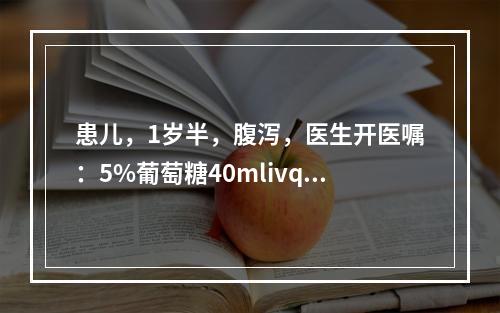 患儿，1岁半，腹泻，医生开医嘱：5%葡萄糖40mlivq...